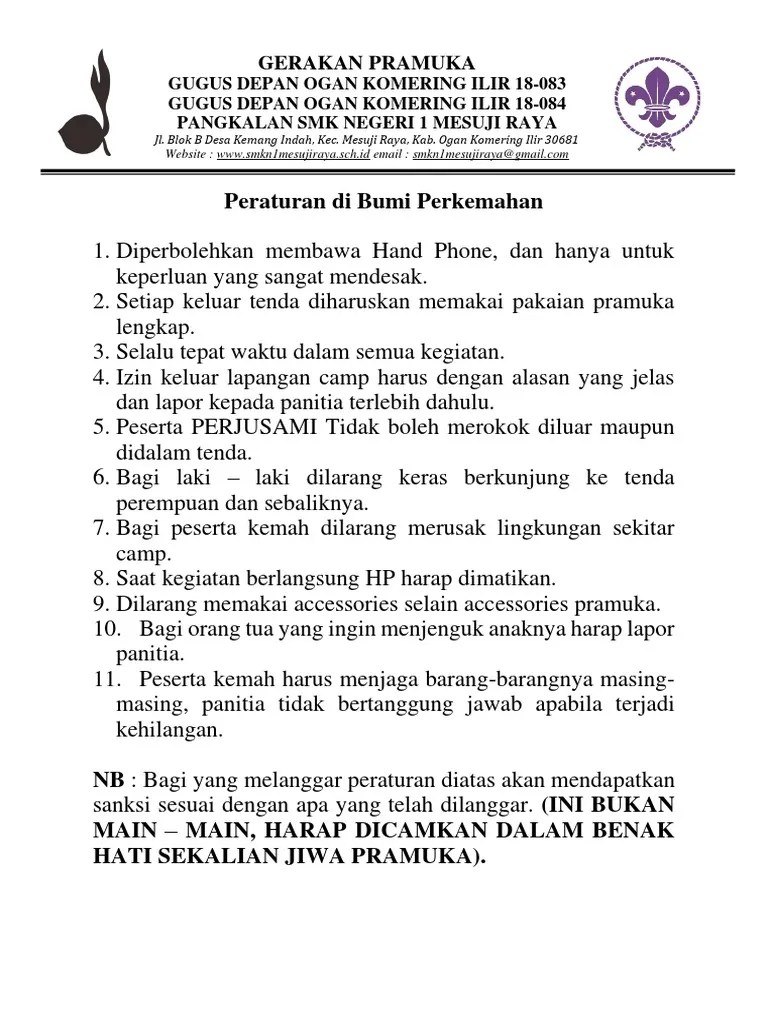 GERAKAN PRAMUKA
GUGUS DEPAN OGAN KOMERING ILIR 18-083
GUGUS DEPAN OGAN KOMERING ILIR 18-084
PANGKALAN SMK NEGERI 1 MESUJI RAYA
Jl. Blok B Desa Kemang Indah, Kec. Mesuji Raya, Kab. Ogan Komering Ilir 30681
Website : www.smkn1mesujiraya.sch.id email : smkn1mesujiraya@gmail.com

Peraturan di Bumi Perkemahan

1. Diperbolehkan membawa Hand Phone, dan hanya untuk keperluan yang sangat mendesak.
2. Setiap keluar tenda diharuskan memakai pakaian pramuka lengkap.
3. Selalu tepat waktu dalam semua kegiatan.
4. Izin keluar lapangan camp harus dengan alasan yang jelas dan lapor kepada panitia terlebih dahulu.
5. Peserta PERJUSAMI Tidak boleh merokok diluar maupun didalam tenda.
6. Bagi laki – laki dilarang keras berkunjung ke tenda perempuan dan sebaliknya.
7. Bagi peserta kemah dilarang merusak lingkungan sekitar camp.
8. Saat kegiatan berlangsung HP harap dimatikan.
9. Dilarang memakai accessories selain accessories pramuka.
10. Bagi orang tua yang ingin menjenguk anaknya harap lapor panitia.
11. Peserta kemah harus menjaga barang-barangnya masing-masing, panitia tidak bertanggung jawab apabila terjadi kehilangan.

NB : Bagi yang melanggar peraturan diatas akan mendapatkan sanksi sesuai dengan apa yang telah dilanggar. (INI BUKAN MAIN – MAIN, HARAP DICAMKAN DALAM BENAK HATI SEKALIAN JIWA PRAMUKA).